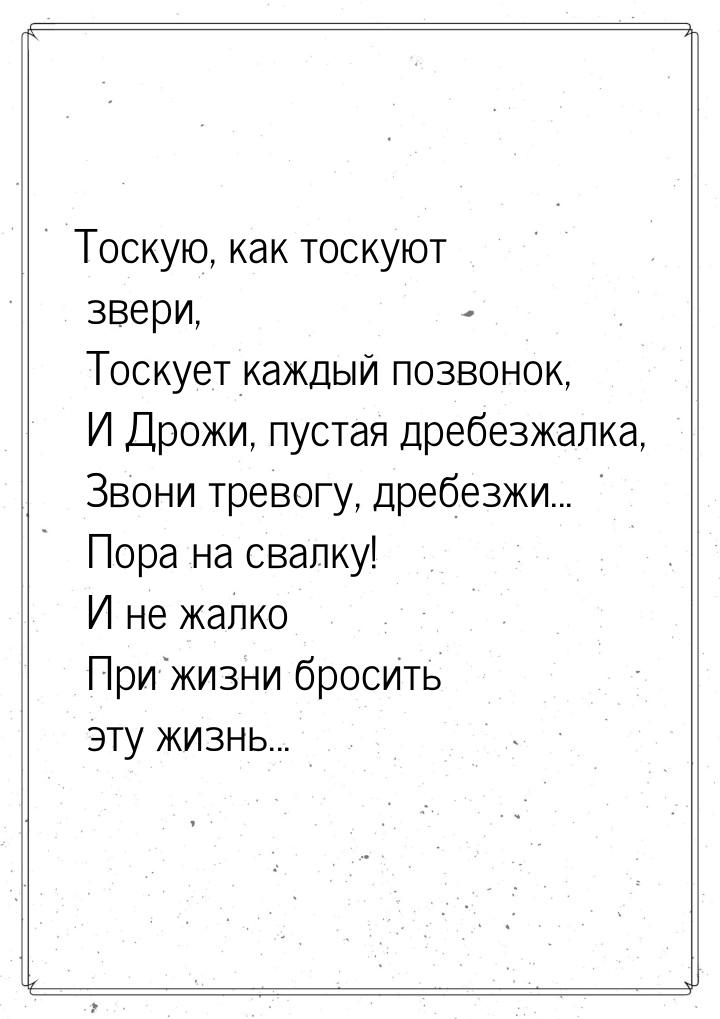 Тоскую, как тоскуют звери,
Тоскует каждый позвонок,
И Дрожи, пустая дребезжалка,
Звони тревогу, дребезжи...
Пора на свалку!
И не жалко
При жизни бросить эту жизнь...